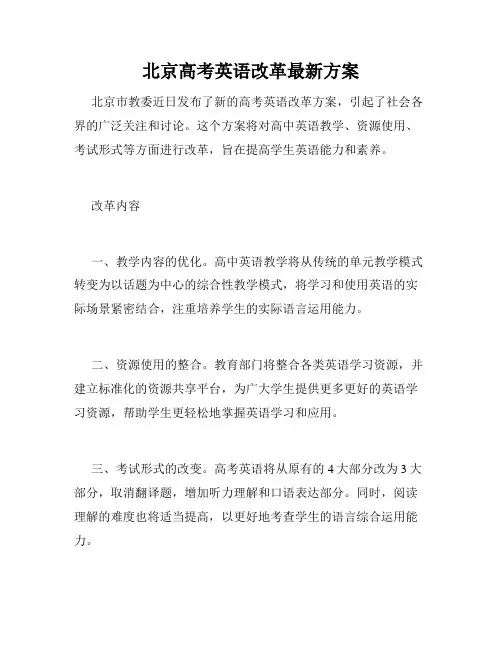 北京高考英语改革最新方案

北京市教委近日发布了新的高考英语改革方案，引起了社会各界的广泛关注和讨论。这个方案将对高中英语教学、资源使用、考试形式等方面进行改革，旨在提高学生英语能力和素养。

改革内容

一、教学内容的优化。高中英语教学将从传统的单元教学模式转变为以话题为中心的综合性教学模式，将学习和使用英语的实际场景紧密结合，注重培养学生的实际语言运用能力。

二、资源使用的整合。教育部门将整合各类英语学习资源，并建立标准化的资源共享平台，为广大学生提供更多更好的英语学习资源，帮助学生更轻松地掌握英语学习和应用。

三、考试形式的改变。高考英语将从原有的 4 大部分改为 3 大部分，取消翻译题，增加听力理解和口语表达部分。同时，阅读理解的难度也将适当提高，以更好地考查学生的语言综合运用能力。